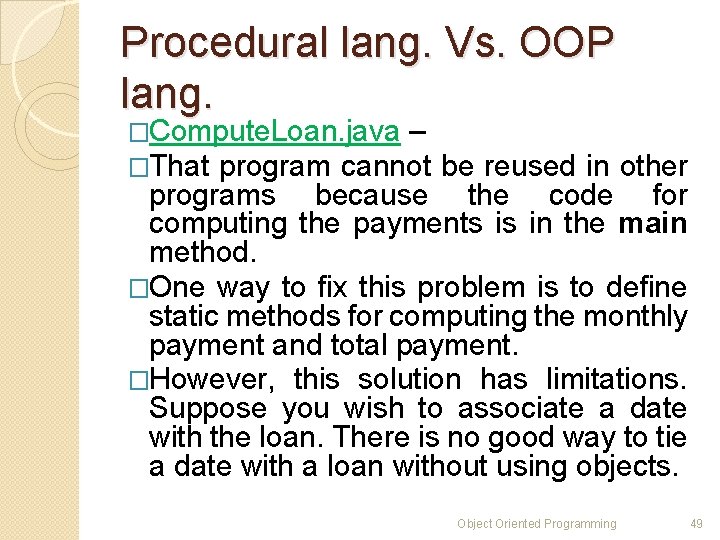 Procedural lang. Vs. OOP lang.

□ComputeLoan.java –

□That program cannot be reused in other programs because the code for computing the payments is in the main method.

□One way to fix this problem is to define static methods for computing the monthly payment and total payment.

□However, this solution has limitations. Suppose you wish to associate a date with the loan. There is no good way to tie a date with a loan without using objects.

Object Oriented Programming 49